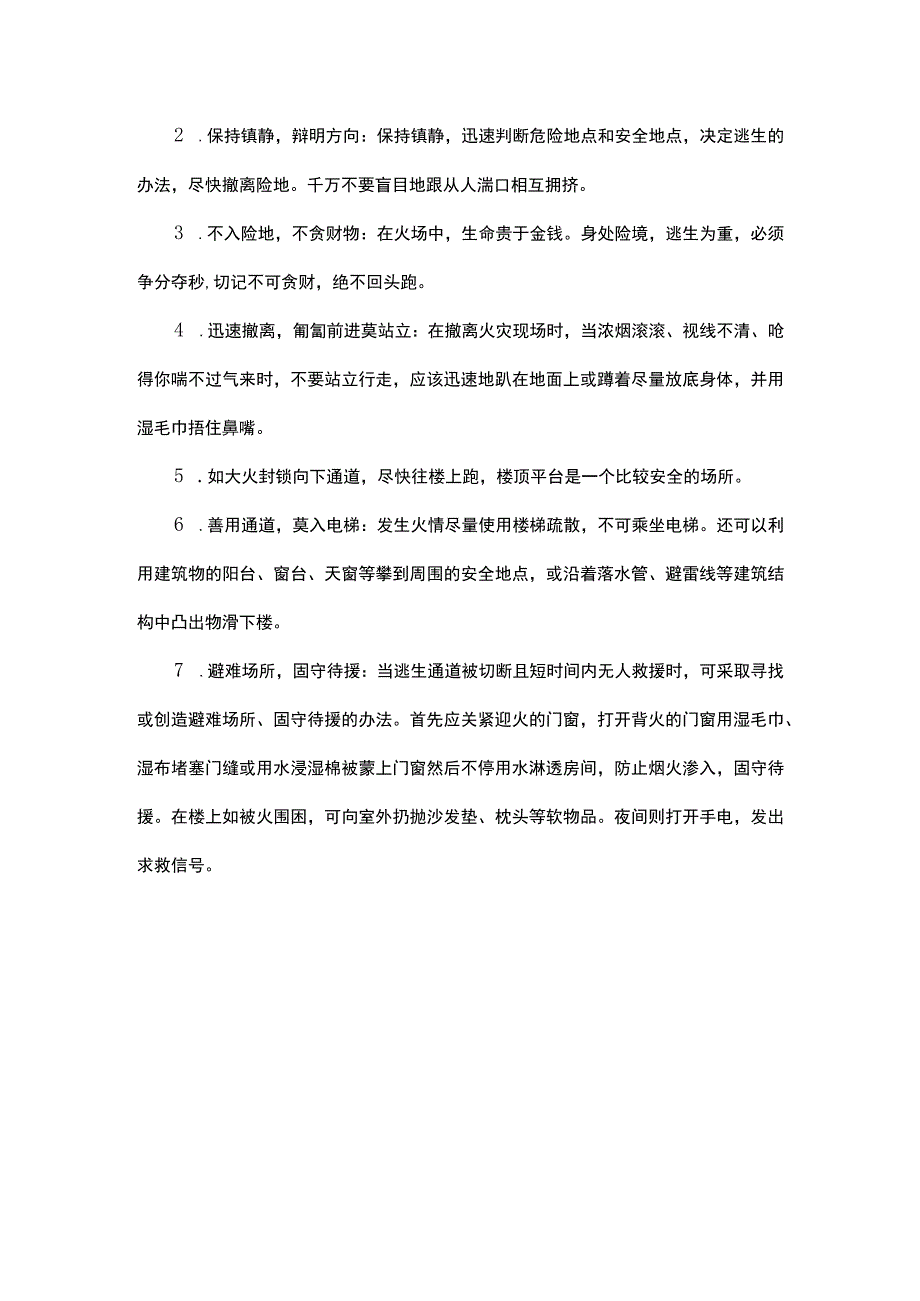 2．保持镇静，辩明方向：保持镇静，迅速判断危险地点和安全地点，决定逃生的办法，尽快撤离险地。千万不要盲目地跟从人湍口相互拥挤。

3．不入险地，不贪财物：在火场中，生命贵于金钱。身处险境，逃生为重，必须争分夺秒,切记不可贪财，绝不回头跑。

4．迅速撤离，匍匐前进莫站立：在撤离火灾现场时，当浓烟滚滚、视线不清、呛得你喘不过气来时，不要站立行走，应该迅速地趴在地面上或蹲着尽量放底身体，并用湿毛巾捂住鼻嘴。

5．如大火封锁向下通道，尽快往楼上跑，楼顶平台是一个比较安全的场所。

6．善用通道，莫入电梯：发生火情尽量使用楼梯疏散，不可乘坐电梯。还可以利用建筑物的阳台、窗台、天窗等攀到周围的安全地点，或沿着落水管、避雷线等建筑结构中凸出物滑下楼。

7．避难场所，固守待援：当逃生通道被切断且短时间内无人救援时，可采取寻找或创造避难场所、固守待援的办法。首先应关紧迎火的门窗，打开背火的门窗用湿毛巾、湿布堵塞门缝或用水浸湿棉被蒙上门窗然后不停用水淋透房间，防止烟火渗入，固守待援。在楼上如被火围困，可向室外扔抛沙发垫、枕头等软物品。夜间则打开手电，发出求救信号。